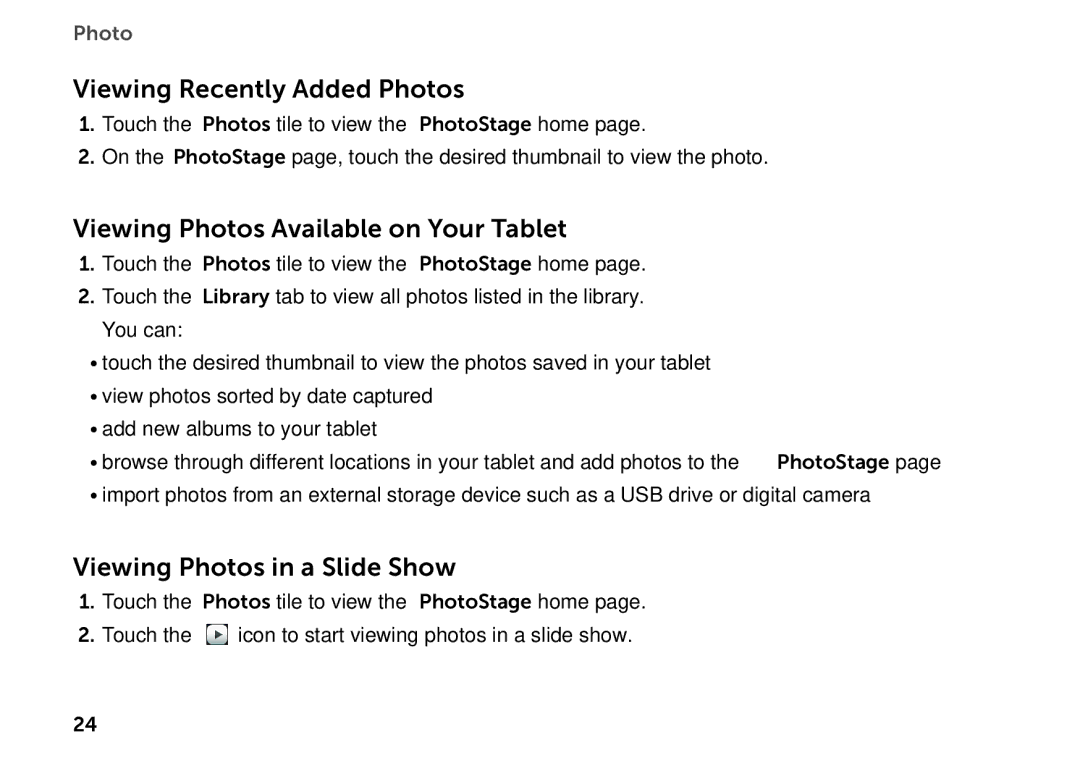 Photo

Viewing Recently Added Photos

1. Touch the Photos tile to view the PhotoStage home page.
2. On the PhotoStage page, touch the desired thumbnail to view the photo.

Viewing Photos Available on Your Tablet

1. Touch the Photos tile to view the PhotoStage home page.
2. Touch the Library tab to view all photos listed in the library.
You can:
• touch the desired thumbnail to view the photos saved in your tablet
• view photos sorted by date captured
• add new albums to your tablet
• browse through different locations in your tablet and add photos to the PhotoStage page
• import photos from an external storage device such as a USB drive or digital camera

Viewing Photos in a Slide Show

1. Touch the Photos tile to view the PhotoStage home page.
2. Touch the icon to start viewing photos in a slide show.

24